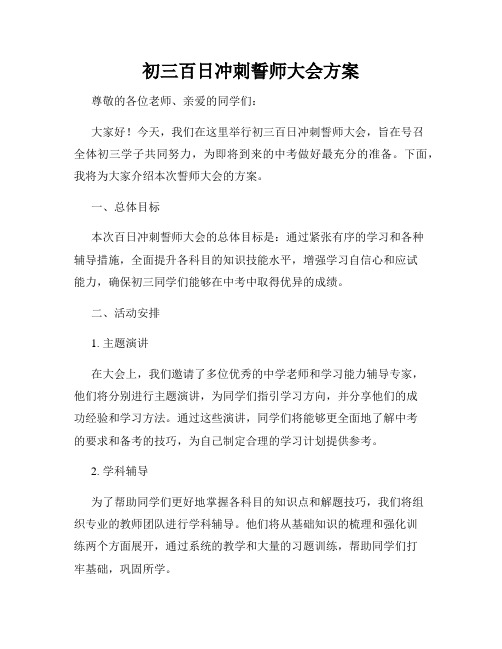 初三百日冲刺誓师大会方案

尊敬的各位老师、亲爱的同学们：

大家好！今天，我们在这里举行初三百日冲刺誓师大会，旨在号召全体初三学子共同努力，为即将到来的中考做好最充分的准备。下面，我将为大家介绍本次誓师大会的方案。

一、总体目标

本次百日冲刺誓师大会的总体目标是：通过紧张有序的学习和各种辅导措施，全面提升各科目的知识技能水平，增强学习自信心和应试能力，确保初三同学们能够在中考中取得优异的成绩。

二、活动安排

1. 主题演讲

在大会上，我们邀请了多位优秀的中学老师和学习能力辅导专家，他们将分别进行主题演讲，为同学们指引学习方向，并分享他们的成功经验和学习方法。通过这些演讲，同学们将能够更全面地了解中考的要求和备考的技巧，为自己制定合理的学习计划提供参考。

2. 学科辅导

为了帮助同学们更好地掌握各科目的知识点和解题技巧，我们将组织专业的教师团队进行学科辅导。他们将从基础知识的梳理和强化训练两个方面展开，通过系统的教学和大量的习题训练，帮助同学们打牢基础，巩固所学。